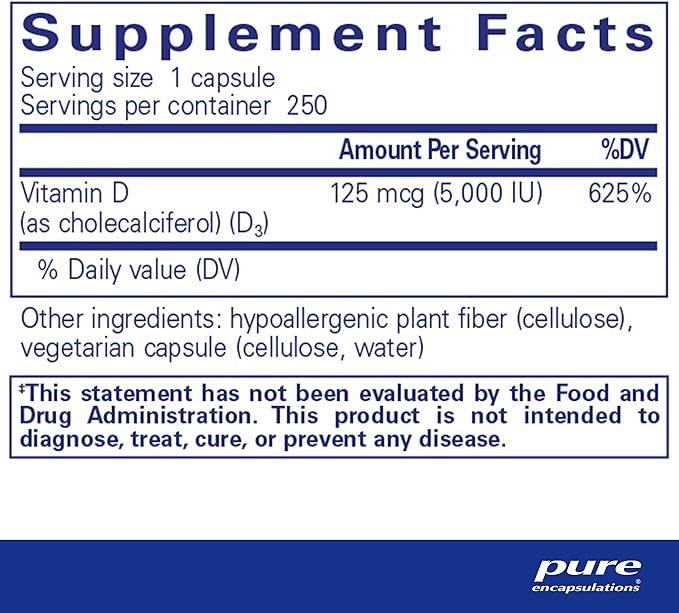 Supplement Facts
Serving size 1 capsule
Servings per container 250

| | Amount Per Serving | %DV |
|---|---|---|
| Vitamin D (as cholecalciferol) ($D_3$) | 125 mcg (5,000 IU) | 625% |

% Daily value (DV)

Other ingredients: hypoallergenic plant fiber (cellulose), vegetarian capsule (cellulose, water)

‡This statement has not been evaluated by the Food and Drug Administration. This product is not intended to diagnose, treat, cure, or prevent any disease.

pure encapsulations®